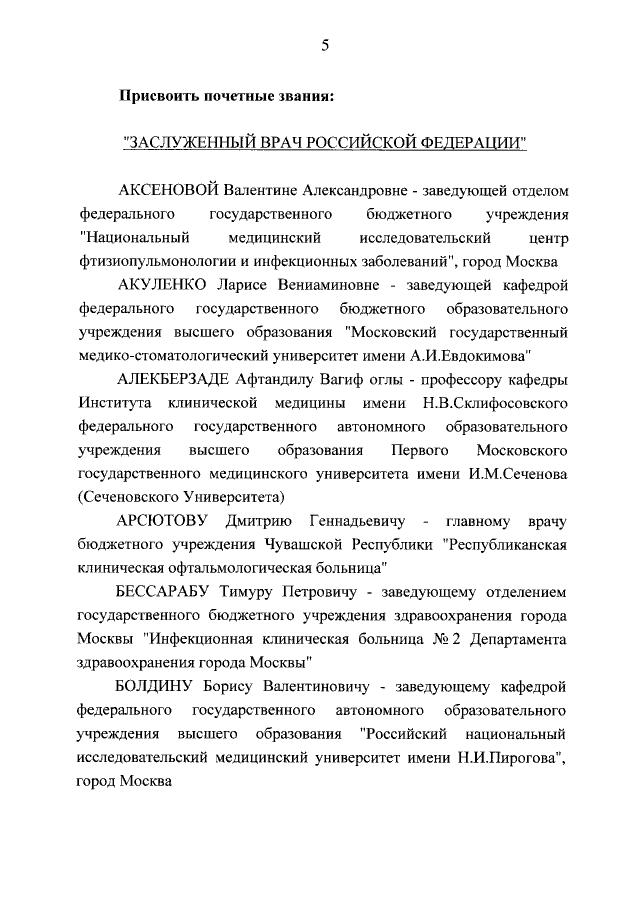 5

Присвоить почетные звания:

"ЗАСЛУЖЕННЫЙ ВРАЧ РОССИЙСКОЙ ФЕДЕРАЦИИ"

АКСЕНОВОЙ Валентине Александровне - заведующей отделом федерального государственного бюджетного учреждения "Национальный медицинский исследовательский центр фтизиопульмонологии и инфекционных заболеваний", город Москва

АКУЛЕНКО Ларисе Вениаминовне - заведующей кафедрой федерального государственного бюджетного образовательного учреждения высшего образования "Московский государственный медико-стоматологический университет имени А.И.Евдокимова"

АЛЕКБЕРЗАДЕ Афтандилу Вагиф оглы - профессору кафедры Института клинической медицины имени Н.В.Склифосовского федерального государственного автономного образовательного учреждения высшего образования Первого Московского государственного медицинского университета имени И.М.Сеченова (Сеченовского Университета)

АРСЮТОВУ Дмитрию Геннадьевичу - главному врачу бюджетного учреждения Чувашской Республики "Республиканская клиническая офтальмологическая больница"

БЕССАРАБУ Тимуру Петровичу - заведующему отделением государственного бюджетного учреждения здравоохранения города Москвы "Инфекционная клиническая больница № 2 Департамента здравоохранения города Москвы"

БОЛДИНУ Борису Валентиновичу - заведующему кафедрой федерального государственного автономного образовательного учреждения высшего образования "Российский национальный исследовательский медицинский университет имени Н.И.Пирогова", город Москва